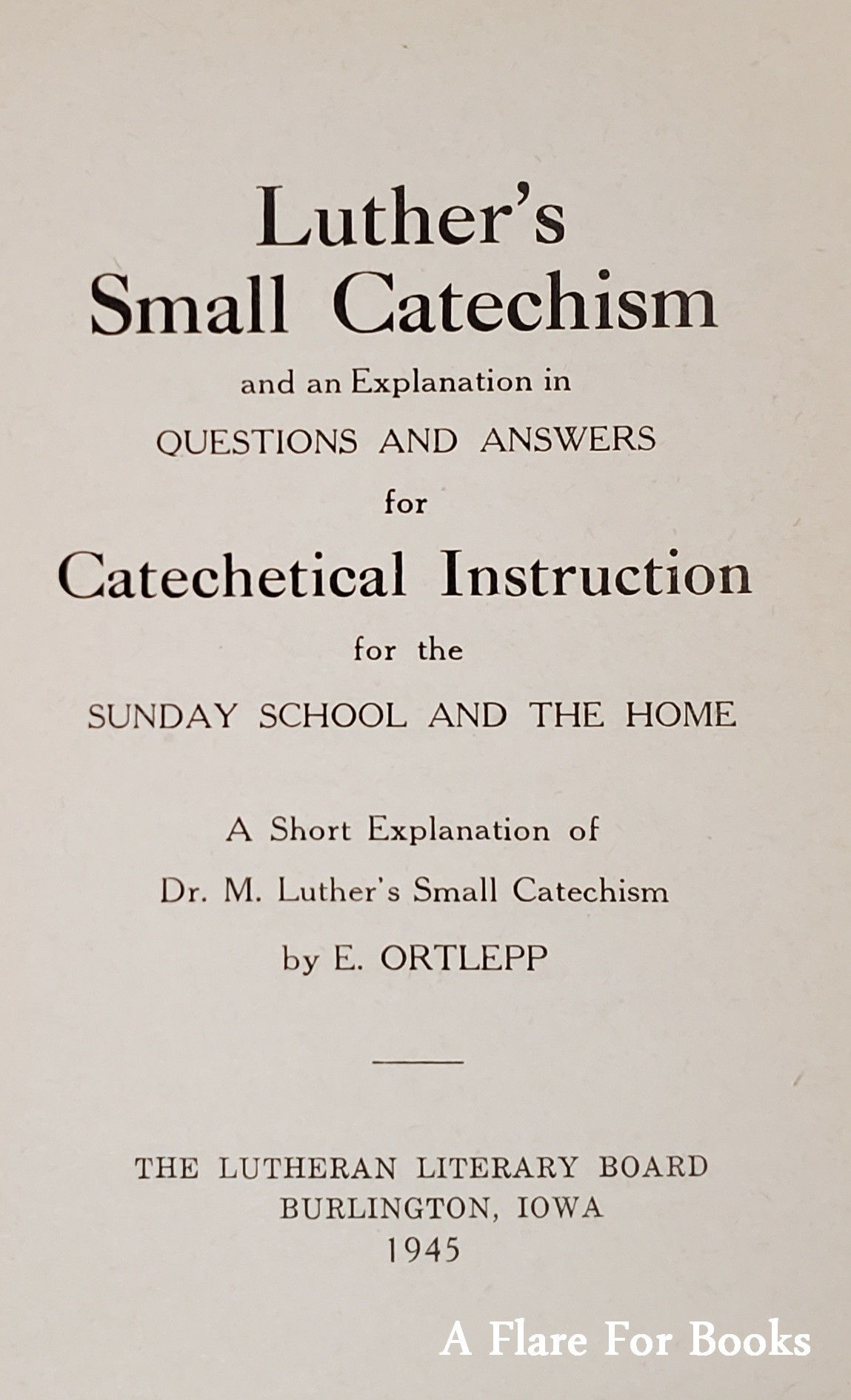 Luther's
Small Catechism

and an Explanation in
QUESTIONS AND ANSWERS
for

Catechetical Instruction

for the
SUNDAY SCHOOL AND THE HOME

A Short Explanation of
Dr. M. Luther's Small Catechism
by E. ORTLEPP

THE LUTHERAN LITERARY BOARD
BURLINGTON, IOWA
1945

A Flare For Books